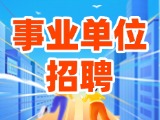 事业单位
招聘